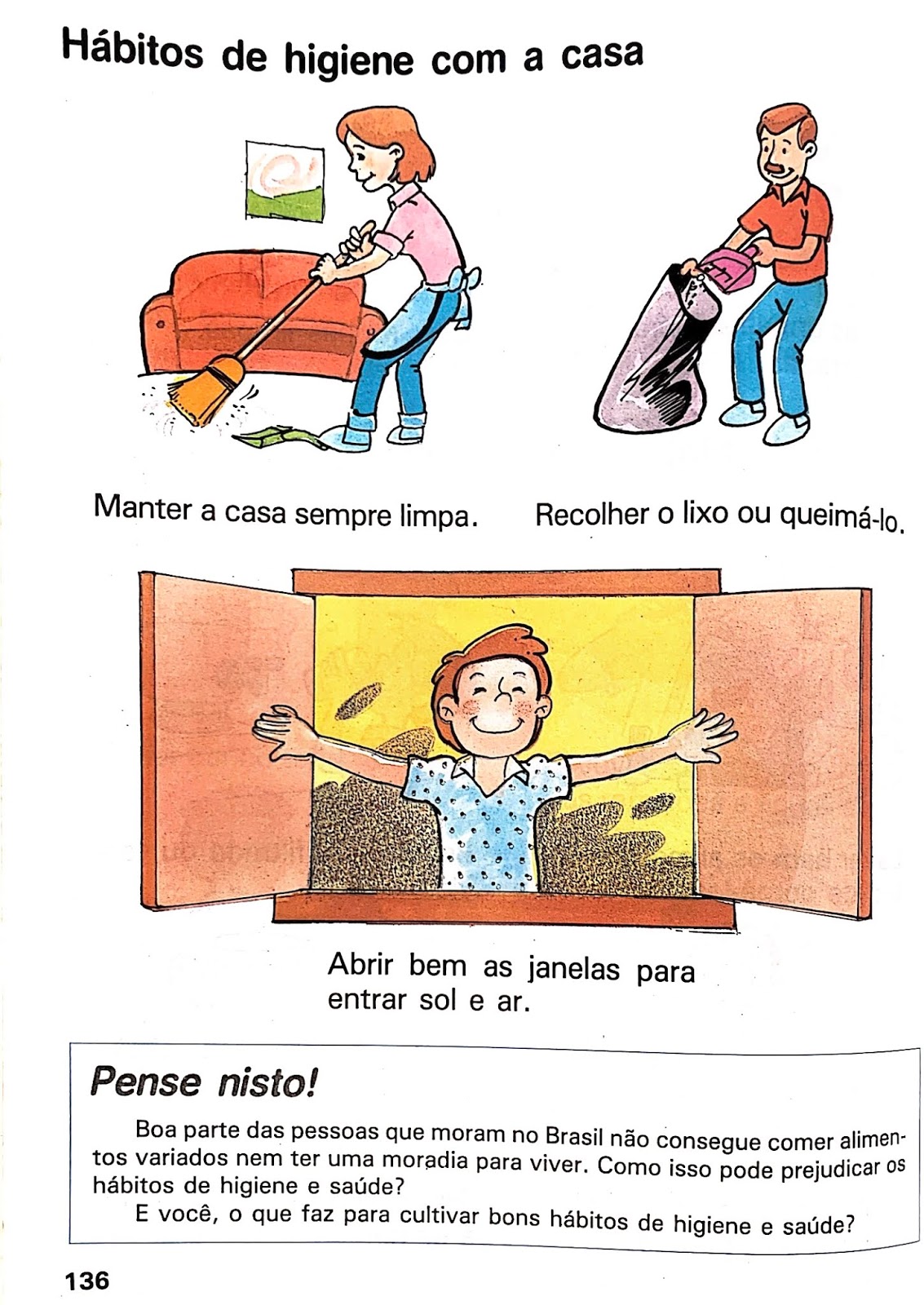 Hábitos de higiene com a casa

Manter a casa sempre limpa.

Recolher o lixo ou queimá-lo.

Abrir bem as janelas para entrar sol e ar.

Pense nisto!

Boa parte das pessoas que moram no Brasil não consegue comer alimentos variados nem ter uma moradia para viver. Como isso pode prejudicar os hábitos de higiene e saúde?

E você, o que faz para cultivar bons hábitos de higiene e saúde?

136